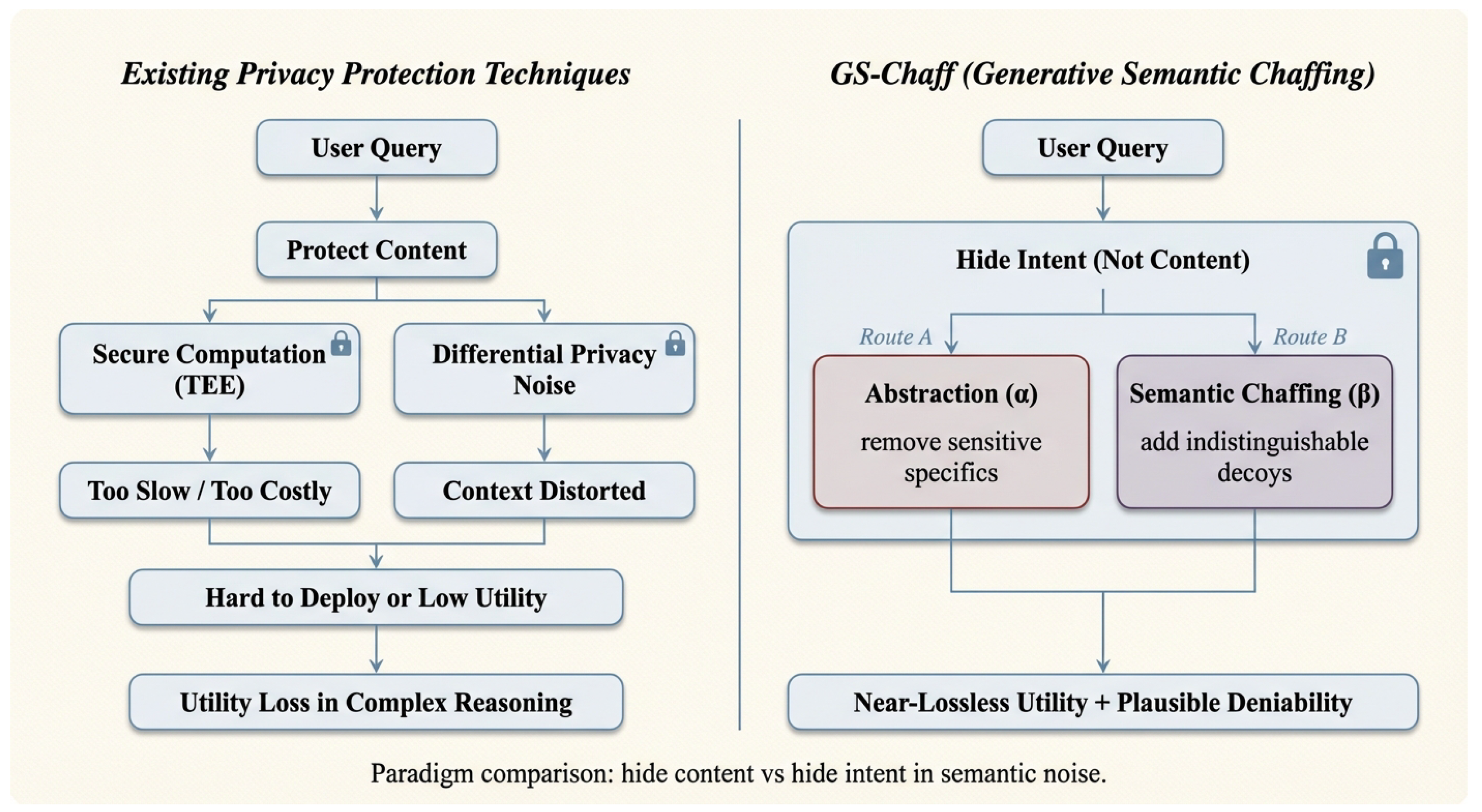 Existing Privacy Protection Techniques

User Query

Protect Content

Secure Computation (TEE)

Differential Privacy Noise

Too Slow / Too Costly

Context Distorted

Hard to Deploy or Low Utility

Utility Loss in Complex Reasoning

GS-Chaff (Generative Semantic Chaffing)

User Query

Hide Intent (Not Content)

Route A

Route B

Abstraction (α)

remove sensitive specifics

Semantic Chaffing (β)

add indistinguishable decoys

Near-Lossless Utility + Plausible Deniability

Paradigm comparison: hide content vs hide intent in semantic noise.